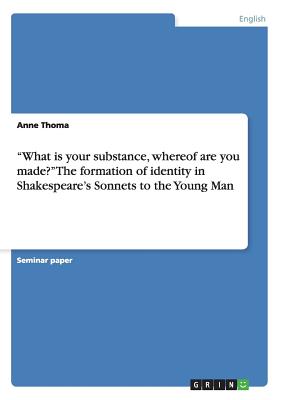 English

Anne Thoma

“What is your substance, whereof are you made?”The formation of identity in Shakespeare’s Sonnets to the Young Man

Seminar paper

GRIN